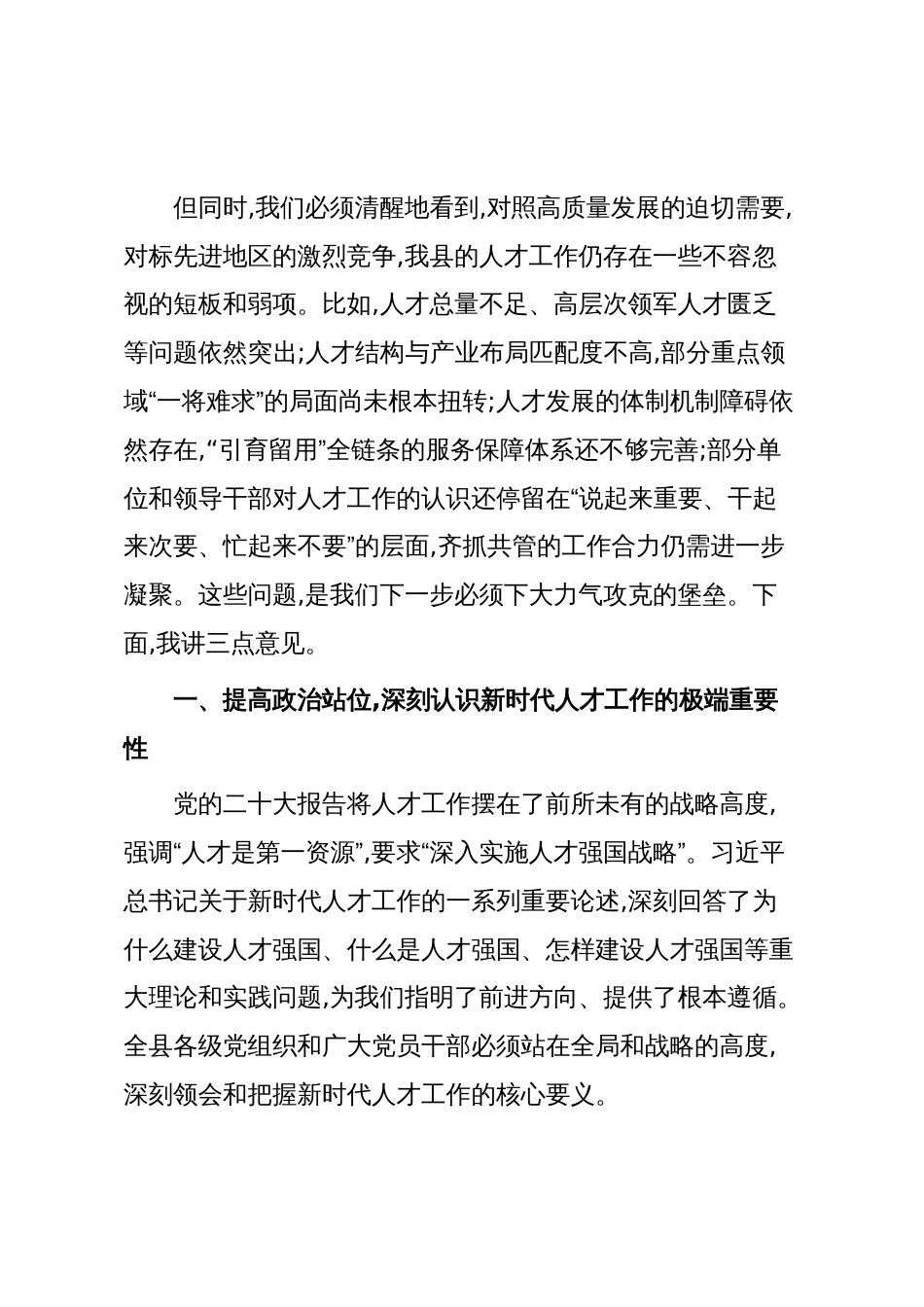 但同时,我们必须清醒地看到,对照高质量发展的迫切需要,对标先进地区的激烈竞争,我县的人才工作仍存在一些不容忽视的短板和弱项。比如,人才总量不足、高层次领军人才匮乏等问题依然突出;人才结构与产业布局匹配度不高,部分重点领域“一将难求”的局面尚未根本扭转;人才发展的体制机制障碍依然存在,“引育留用”全链条的服务保障体系还不够完善;部分单位和领导干部对人才工作的认识还停留在“说起来重要、干起来次要、忙起来不要”的层面,齐抓共管的工作合力仍需进一步凝聚。这些问题,是我们下一步必须下大力气攻克的堡垒。下面,我讲三点意见。

一、提高政治站位,深刻认识新时代人才工作的极端重要性

党的二十大报告将人才工作摆在了前所未有的战略高度,强调“人才是第一资源”,要求“深入实施人才强国战略”。习近平总书记关于新时代人才工作的一系列重要论述,深刻回答了为什么建设人才强国、什么是人才强国、怎样建设人才强国等重大理论和实践问题,为我们指明了前进方向、提供了根本遵循。全县各级党组织和广大党员干部必须站在全局和战略的高度,深刻领会和把握新时代人才工作的核心要义。